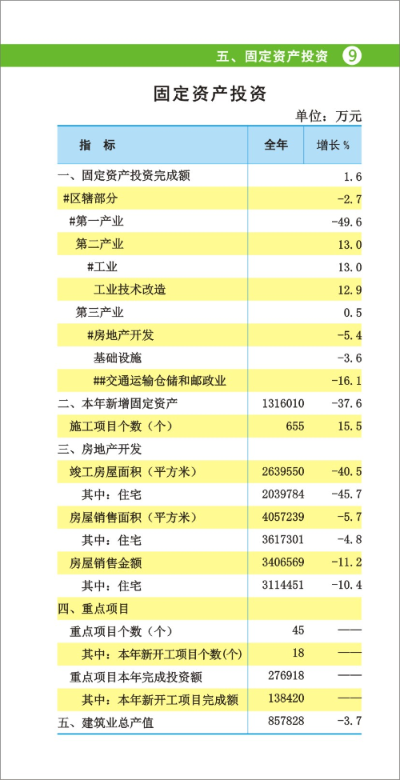 五、固定资产投资 9

固定资产投资

单位：万元

| 指　标 | 全年 | 增长 % |
|---|---|---|
| 一、固定资产投资完成额 | | 1.6 |
| #区辖部分 | | -2.7 |
| #第一产业 | | -49.6 |
| 第二产业 | | 13.0 |
| #工业 | | 13.0 |
| 工业技术改造 | | 12.9 |
| 第三产业 | | 0.5 |
| #房地产开发 | | -5.4 |
| 基础设施 | | -3.6 |
| ##交通运输仓储和邮政业 | | -16.1 |
| 二、本年新增固定资产 | 1316010 | -37.6 |
| 施工项目个数（个） | 655 | 15.5 |
| 三、房地产开发 | | |
| 竣工房屋面积（平方米） | 2639550 | -40.5 |
| 其中：住宅 | 2039784 | -45.7 |
| 房屋销售面积（平方米） | 4057239 | -5.7 |
| 其中：住宅 | 3617301 | -4.8 |
| 房屋销售金额 | 3406569 | -11.2 |
| 其中：住宅 | 3114451 | -10.4 |
| 四、重点项目 | | |
| 重点项目个数（个） | 45 | —— |
| 其中：本年新开工项目个数(个) | 18 | —— |
| 重点项目本年完成投资额 | 276918 | —— |
| 其中：本年新开工项目完成额 | 138420 | —— |
| 五、建筑业总产值 | 857828 | -3.7 |